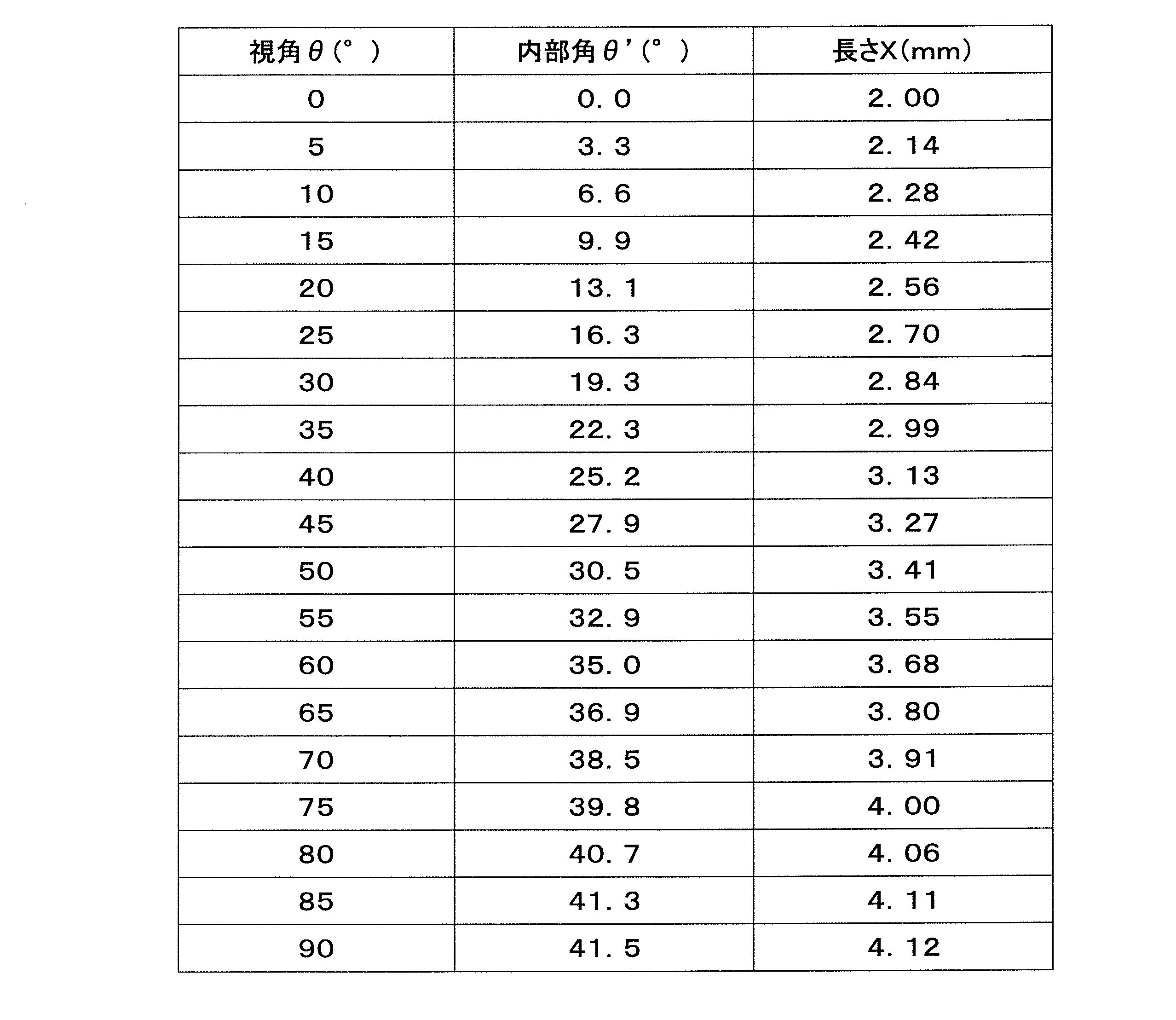 | 視角θ(°) | 内部角θ'(°) | 長さX(mm) |
|---|---|---|
| 0 | 0.0 | 2.00 |
| 5 | 3.3 | 2.14 |
| 10 | 6.6 | 2.28 |
| 15 | 9.9 | 2.42 |
| 20 | 13.1 | 2.56 |
| 25 | 16.3 | 2.70 |
| 30 | 19.3 | 2.84 |
| 35 | 22.3 | 2.99 |
| 40 | 25.2 | 3.13 |
| 45 | 27.9 | 3.27 |
| 50 | 30.5 | 3.41 |
| 55 | 32.9 | 3.55 |
| 60 | 35.0 | 3.68 |
| 65 | 36.9 | 3.80 |
| 70 | 38.5 | 3.91 |
| 75 | 39.8 | 4.00 |
| 80 | 40.7 | 4.06 |
| 85 | 41.3 | 4.11 |
| 90 | 41.5 | 4.12 |